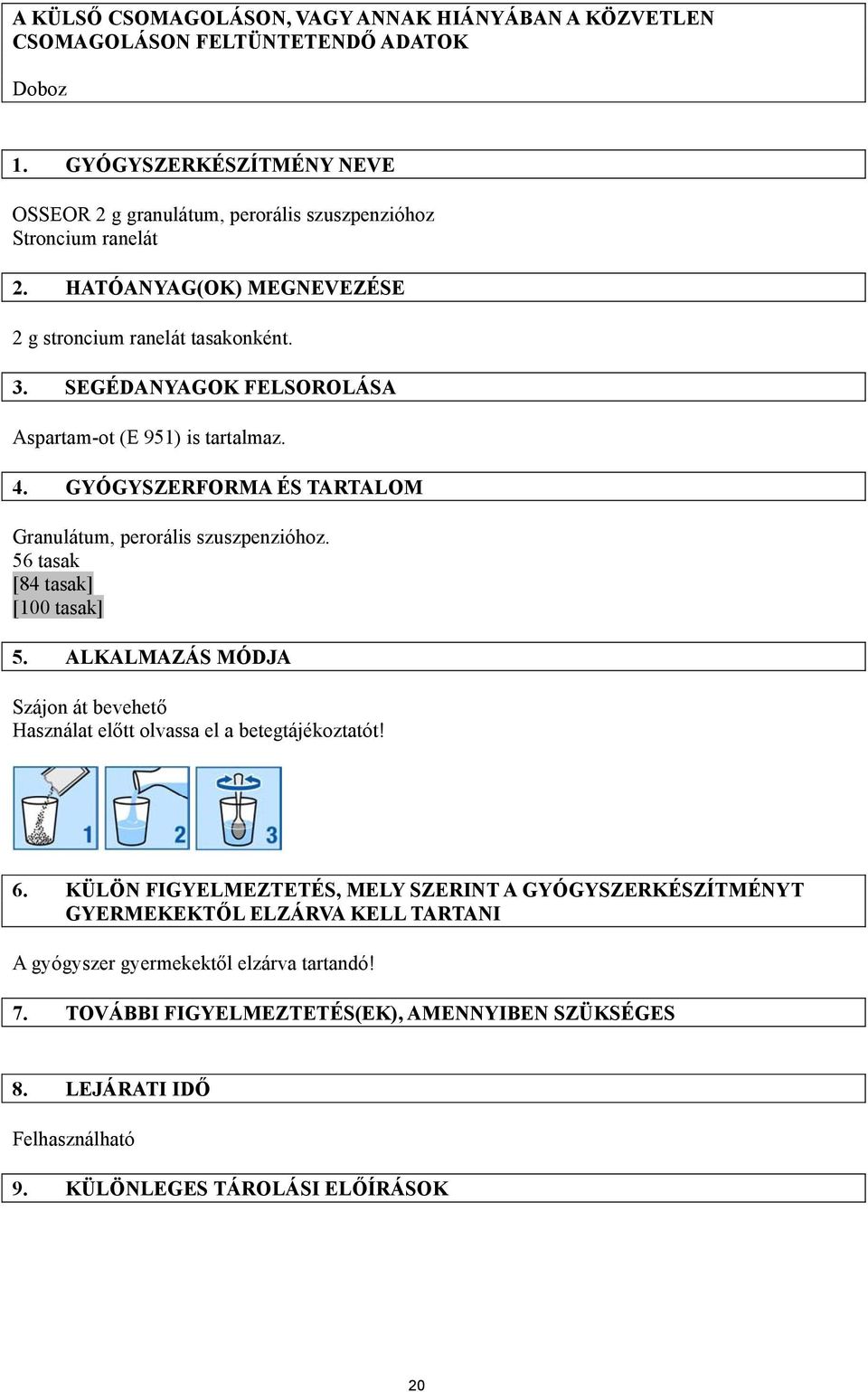 A KÜLSŐ CSOMAGOLÁSON, VAGY ANNAK HIÁNYÁBAN A KÖZVETLEN CSOMAGOLÁSON FELTÜNTETENDŐ ADATOK

Doboz

1. GYÓGYSZERKÉSZÍTMÉNY NEVE

OSSEOR 2 g granulátum, perorális szuszpenzióhoz
Stroncium ranelát

2. HATÓANYAG(OK) MEGNEVEZÉSE

2 g stroncium ranelát tasakonként.

3. SEGÉDANYAGOK FELSOROLÁSA

Aspartam-ot (E 951) is tartalmaz.

4. GYÓGYSZERFORMA ÉS TARTALOM

Granulátum, perorális szuszpenzióhoz.
56 tasak
[84 tasak]
[100 tasak]

5. ALKALMAZÁS MÓDJA

Szájon át bevehető
Használat előtt olvassa el a betegtájékoztatót!

1 2 3

6. KÜLÖN FIGYELMEZTETÉS, MELY SZERINT A GYÓGYSZERKÉSZÍTMÉNYT GYERMEKEKTŐL ELZÁRVA KELL TARTANI

A gyógyszer gyermekektől elzárva tartandó!

7. TOVÁBBI FIGYELMEZTETÉS(EK), AMENNYIBEN SZÜKSÉGES

8. LEJÁRATI IDŐ

Felhasználható

9. KÜLÖNLEGES TÁROLÁSI ELŐÍRÁSOK

20